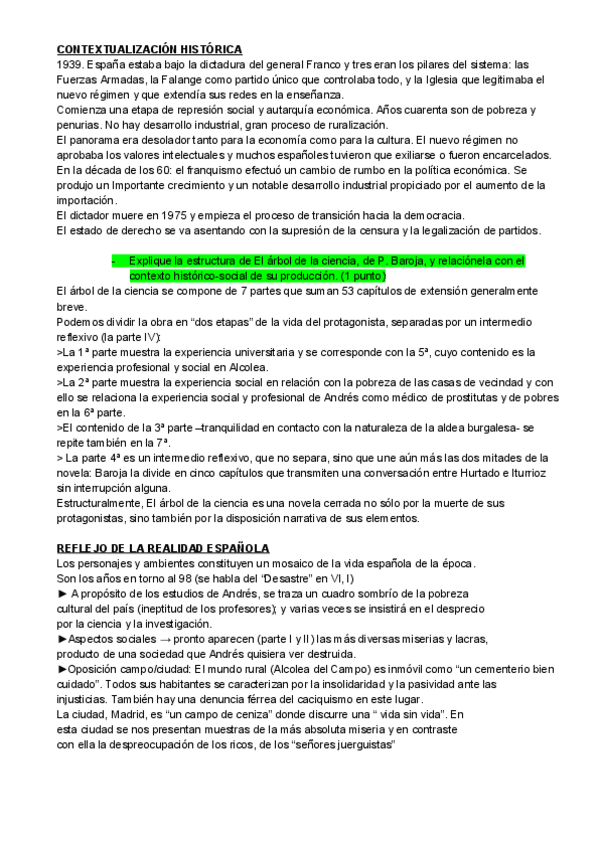 CONTEXTUALIZACIÓN HISTÓRICA

1939. España estaba bajo la dictadura del general Franco y tres eran los pilares del sistema: las Fuerzas Armadas, la Falange como partido único que controlaba todo, y la Iglesia que legitimaba el nuevo régimen y que extendía sus redes en la enseñanza.
Comienza una etapa de represión social y autarquía económica. Años cuarenta son de pobreza y penurias. No hay desarrollo industrial, gran proceso de ruralización.
El panorama era desolador tanto para la economía como para la cultura. El nuevo régimen no aprobaba los valores intelectuales y muchos españoles tuvieron que exiliarse o fueron encarcelados.
En la década de los 60: el franquismo efectuó un cambio de rumbo en la política económica. Se produjo un Importante crecimiento y un notable desarrollo industrial propiciado por el aumento de la importación.
El dictador muere en 1975 y empieza el proceso de transición hacia la democracia.
El estado de derecho se va asentando con la supresión de la censura y la legalización de partidos.

- Explique la estructura de El árbol de la ciencia, de P. Baroja, y relaciónela con el contexto histórico-social de su producción. (1 punto)

El árbol de la ciencia se compone de 7 partes que suman 53 capítulos de extensión generalmente breve.
Podemos dividir la obra en “dos etapas” de la vida del protagonista, separadas por un intermedio reflexivo (la parte IV):
>La 1ª parte muestra la experiencia universitaria y se corresponde con la 5ª, cuyo contenido es la experiencia profesional y social en Alcolea.
>La 2ª parte muestra la experiencia social en relación con la pobreza de las casas de vecindad y con ello se relaciona la experiencia social y profesional de Andrés como médico de prostitutas y de pobres en la 6ª parte.
>El contenido de la 3ª parte –tranquilidad en contacto con la naturaleza de la aldea burgalesa- se repite también en la 7ª.
> La parte 4ª es un intermedio reflexivo, que no separa, sino que une aún más las dos mitades de la novela: Baroja la divide en cinco capítulos que transmiten una conversación entre Hurtado e Iturrioz sin interrupción alguna.
Estructuralmente, El árbol de la ciencia es una novela cerrada no sólo por la muerte de sus protagonistas, sino también por la disposición narrativa de sus elementos.

REFLEJO DE LA REALIDAD ESPAÑOLA

Los personajes y ambientes constituyen un mosaico de la vida española de la época.
Son los años en torno al 98 (se habla del “Desastre” en VI, I)
► A propósito de los estudios de Andrés, se traza un cuadro sombrío de la pobreza cultural del país (ineptitud de los profesores); y varias veces se insistirá en el desprecio por la ciencia y la investigación.
►Aspectos sociales → pronto aparecen (parte I y II) las más diversas miserias y lacras, producto de una sociedad que Andrés quisiera ver destruida.
►Oposición campo/ciudad: El mundo rural (Alcolea del Campo) es inmóvil como “un cementerio bien cuidado”. Todos sus habitantes se caracterizan por la insolidaridad y la pasividad ante las injusticias. También hay una denuncia férrea del caciquismo en este lugar.
La ciudad, Madrid, es “un campo de ceniza” donde discurre una “ vida sin vida”. En esta ciudad se nos presentan muestras de la más absoluta miseria y en contraste con ella la despreocupación de los ricos, de los “señores juerguistas”